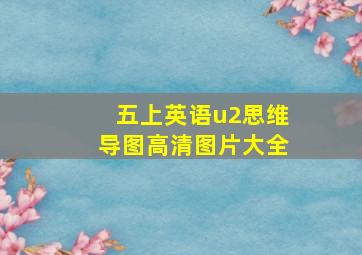 五上英语u2思维导图高清图片大全